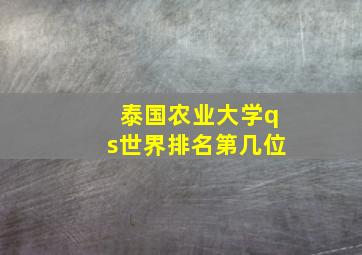 泰国农业大学qs世界排名第几位